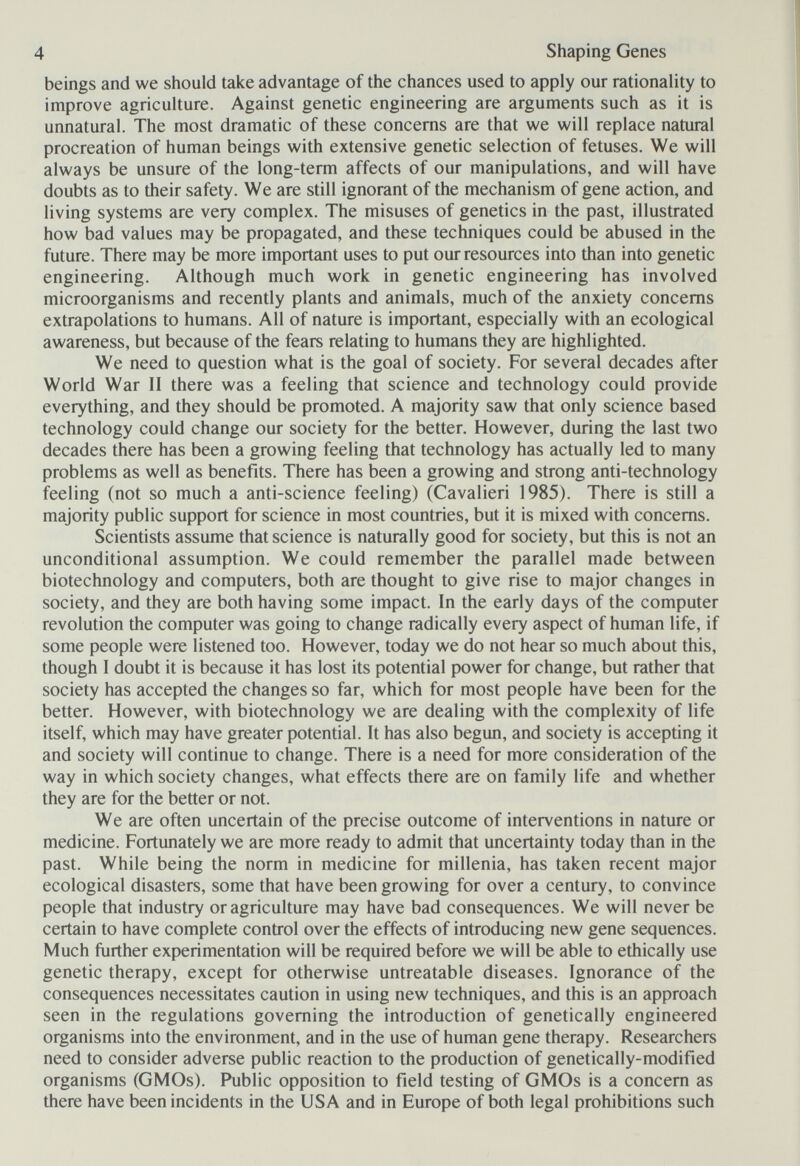 4 Shaping Genes

beings and we should take advantage of the chances used to apply our rationality to improve agriculture. Against genetic engineering are arguments such as it is unnatural. The most dramatic of these concerns are that we will replace natural procreation of human beings with extensive genetic selection of fetuses. We will always be unsure of the long-term affects of our manipulations, and will have doubts as to their safety. We are still ignorant of the mechanism of gene action, and living systems are very complex. The misuses of genetics in the past, illustrated how bad values may be propagated, and these techniques could be abused in the future. There may be more important uses to put our resources into than into genetic engineering. Although much work in genetic engineering has involved microorganisms and recently plants and animals, much of the anxiety concerns extrapolations to humans. All of nature is important, especially with an ecological awareness, but because of the fears relating to humans they are highlighted.

We need to question what is the goal of society. For several decades after World War II there was a feeling that science and technology could provide everything, and they should be promoted. A majority saw that only science based technology could change our society for the better. However, during the last two decades there has been a growing feeling that technology has actually led to many problems as well as benefits. There has been a growing and strong anti-technology feeling (not so much a anti-science feeling) (Cavalieri 1985). There is still a majority public support for science in most countries, but it is mixed with concerns.

Scientists assume that science is naturally good for society, but this is not an unconditional assumption. We could remember the parallel made between biotechnology and computers, both are thought to give rise to major changes in society, and they are both having some impact. In the early days of the computer revolution the computer was going to change radically every aspect of human life, if some people were listened too. However, today we do not hear so much about this, though I doubt it is because it has lost its potential power for change, but rather that society has accepted the changes so far, which for most people have been for the better. However, with biotechnology we are dealing with the complexity of life itself, which may have greater potential. It has also begun, and society is accepting it and society will continue to change. There is a need for more consideration of the way in which society changes, what effects there are on family life and whether they are for the better or not.

We are often uncertain of the precise outcome of interventions in nature or medicine. Fortunately we are more ready to admit that uncertainty today than in the past. While being the norm in medicine for millenia, has taken recent major ecological disasters, some that have been growing for over a century, to convince people that industry or agriculture may have bad consequences. We will never be certain to have complete control over the effects of introducing new gene sequences. Much further experimentation will be required before we will be able to ethically use genetic therapy, except for otherwise untreatable diseases. Ignorance of the consequences necessitates caution in using new techniques, and this is an approach seen in the regulations governing the introduction of genetically engineered organisms into the environment, and in the use of human gene therapy. Researchers need to consider adverse public reaction to the production of genetically-modified organisms (GMOs). Public opposition to field testing of GMOs is a concern as there have been incidents in the USA and in Europe of both legal prohibitions such